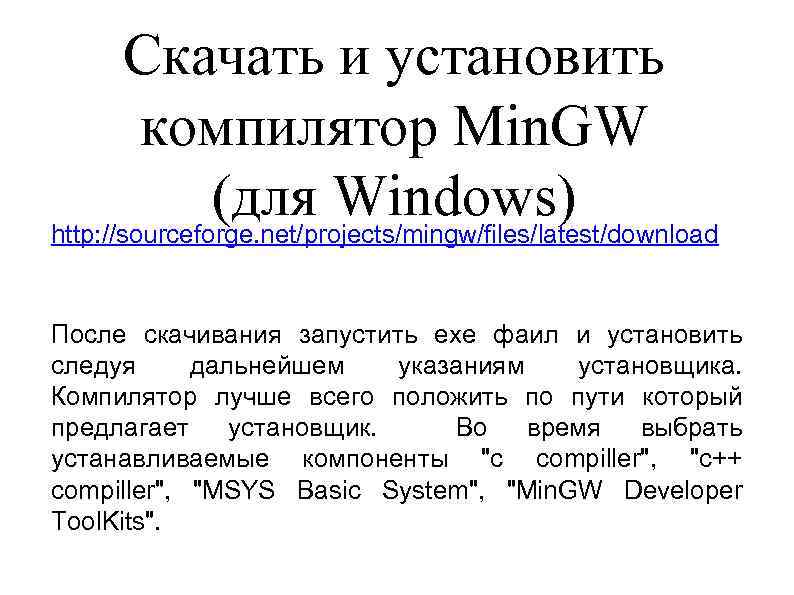 Скачать и установить компилятор MinGW (для Windows)

http://sourceforge.net/projects/mingw/files/latest/download

После скачивания запустить exe фаил и установить следуя дальнейшем указаниям установщика. Компилятор лучше всего положить по пути который предлагает установщик. Во время выбрать устанавливаемые компоненты "c compiller", "c++ compiller", "MSYS Basic System", "MinGW Developer ToolKits".